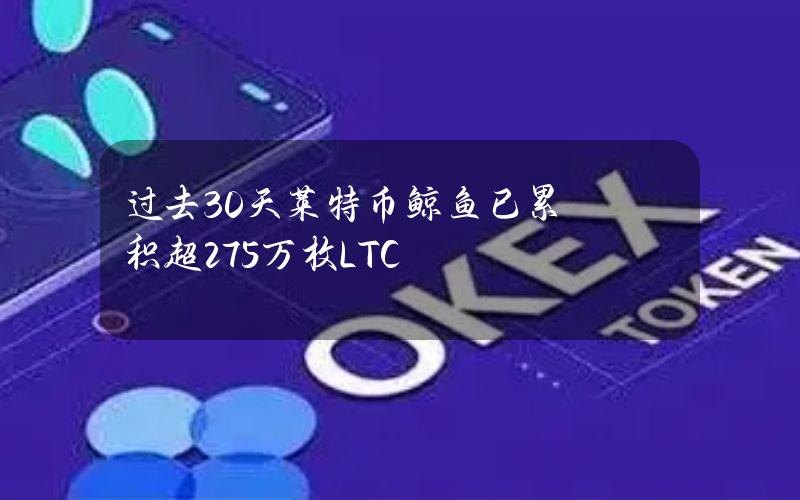 过去30天莱特币鲸鱼已累积超275万枚LTC

OKEX
TOKEN